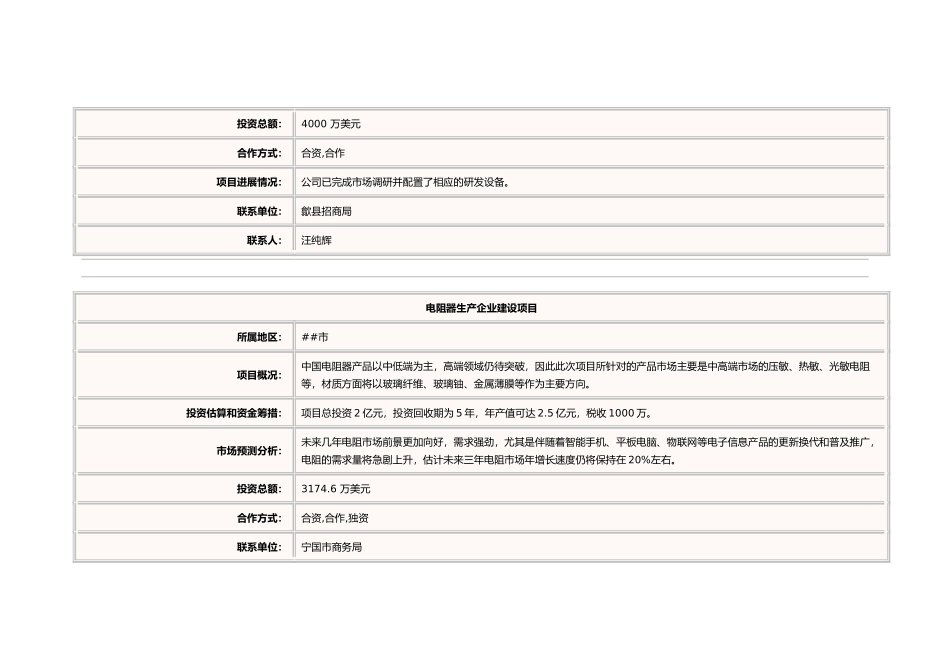 | 投资总额: | 4000 万美元 |
|---|---|
| 合作方式: | 合资,合作 |
| 项目进展情况: | 公司已完成市场调研并配置了相应的研发设备。 |
| 联系单位: | 歙县招商局 |
| 联系人: | 汪纯辉 |

| 电阻器生产企业建设项目 | |
|---|---|
| 所属地区: | ##市 |
| 项目概况: | 中国电阻器产品以中低端为主，高端领域仍待突破，因此此次项目所针对的产品市场主要是中高端市场的压敏、热敏、光敏电阻等，材质方面将以玻璃纤维、玻璃釉、金属薄膜等作为主要方向。 |
| 投资估算和资金筹措: | 项目总投资 2 亿元，投资回收期为 5 年，年产值可达 2.5 亿元，税收 1000 万。 |
| 市场预测分析: | 未来几年电阻市场前景更加向好，需求强劲，尤其是伴随着智能手机、平板电脑、物联网等电子信息产品的更新换代和普及推广，电阻的需求量将急剧上升，估计未来三年电阻市场年增长速度仍将保持在 20%左右。 |
| 投资总额: | 3174.6 万美元 |
| 合作方式: | 合资,合作,独资 |
| 联系单位: | 宁国市商务局 |